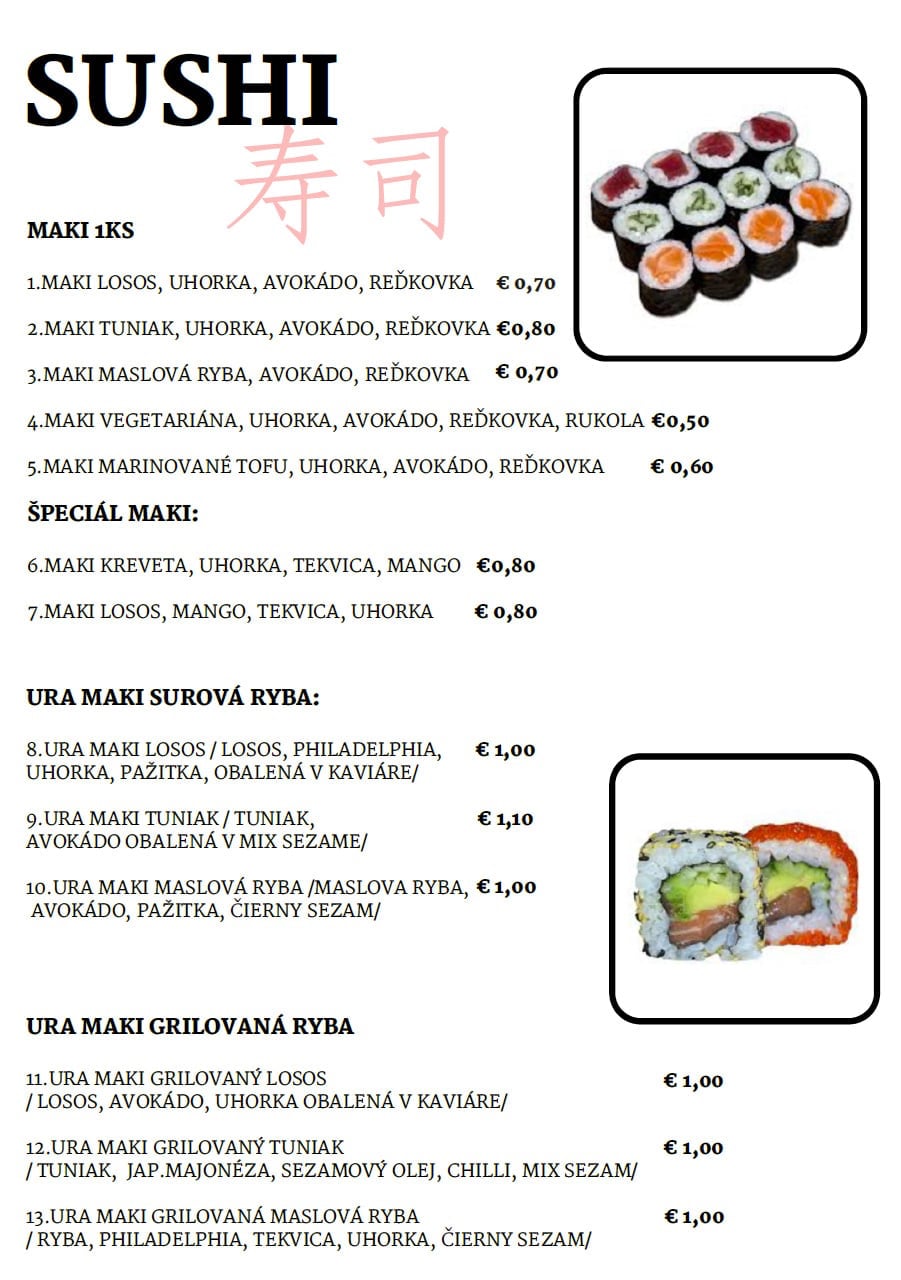 SUSHI
寿司

MAKI 1KS

1.MAKI LOSOS, UHORKA, AVOKÁDO, REĎKOVKA € 0,70

2.MAKI TUNIAK, UHORKA, AVOKÁDO, REĎKOVKA €0,80

3.MAKI MASLOVÁ RYBA, AVOKÁDO, REĎKOVKA € 0,70

4.MAKI VEGETARIÁNA, UHORKA, AVOKÁDO, REĎKOVKA, RUKOLA €0,50

5.MAKI MARINOVANÉ TOFU, UHORKA, AVOKÁDO, REĎKOVKA € 0,60

ŠPECIÁL MAKI:

6.MAKI KREVETA, UHORKA, TEKVICA, MANGO €0,80

7.MAKI LOSOS, MANGO, TEKVICA, UHORKA € 0,80

URA MAKI SUROVÁ RYBA:

8.URA MAKI LOSOS / LOSOS, PHILADELPHIA, UHORKA, PAŽITKA, OBALENÁ V KAVIÁRE/ € 1,00

9.URA MAKI TUNIAK / TUNIAK, AVOKÁDO OBALENÁ V MIX SEZAME/ € 1,10

10.URA MAKI MASLOVÁ RYBA /MASLOVA RYBA, AVOKÁDO, PAŽITKA, ČIERNY SEZAM/ € 1,00

URA MAKI GRILOVANÁ RYBA

11.URA MAKI GRILOVANÝ LOSOS / LOSOS, AVOKÁDO, UHORKA OBALENÁ V KAVIÁRE/ € 1,00

12.URA MAKI GRILOVANÝ TUNIAK / TUNIAK, JAP.MAJONÉZA, SEZAMOVÝ OLEJ, CHILLI, MIX SEZAM/ € 1,00

13.URA MAKI GRILOVANÁ MASLOVÁ RYBA / RYBA, PHILADELPHIA, TEKVICA, UHORKA, ČIERNY SEZAM/ € 1,00